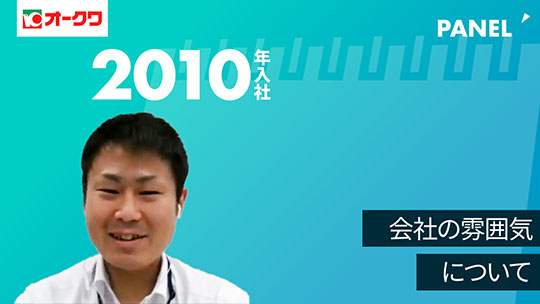 オークワ

PANEL

2010年入社

会社の雰囲気
について